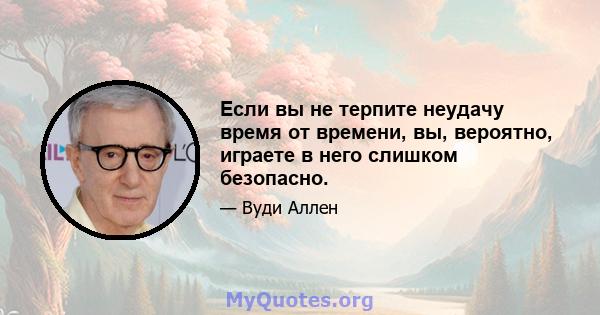 Если вы не терпите неудачу время от времени, вы, вероятно, играете в него слишком безопасно.

— Вуди Аллен

MyQuotes.org